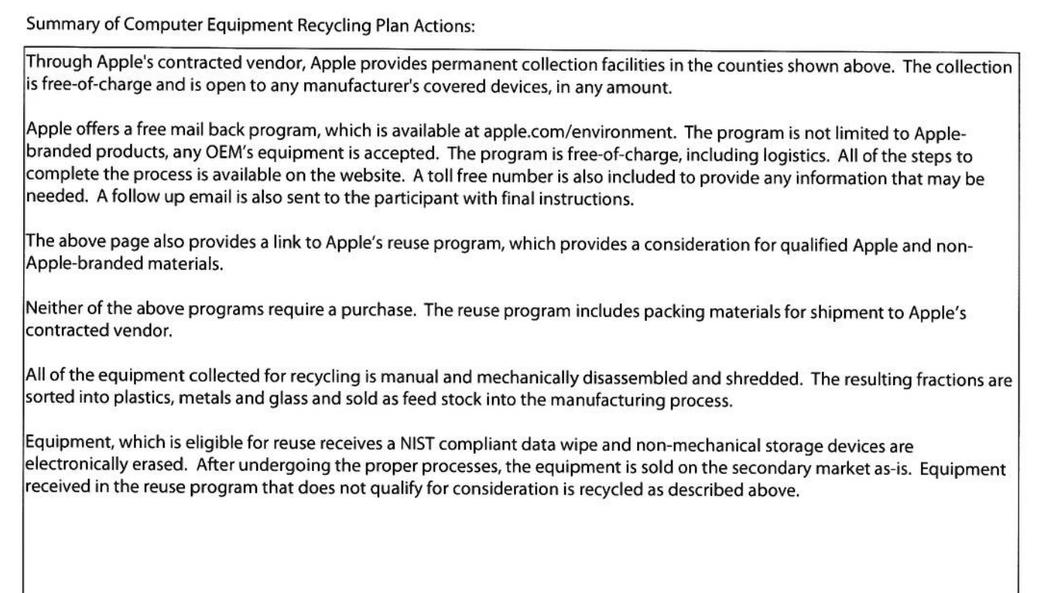 Summary of Computer Equipment Recycling Plan Actions:

Through Apple's contracted vendor, Apple provides permanent collection facilities in the counties shown above. The collection is free-of-charge and is open to any manufacturer's covered devices, in any amount.

Apple offers a free mail back program, which is available at apple.com/environment. The program is not limited to Apple-branded products, any OEM's equipment is accepted. The program is free-of-charge, including logistics. All of the steps to complete the process is available on the website. A toll free number is also included to provide any information that may be needed. A follow up email is also sent to the participant with final instructions.

The above page also provides a link to Apple's reuse program, which provides a consideration for qualified Apple and non-Apple-branded materials.

Neither of the above programs require a purchase. The reuse program includes packing materials for shipment to Apple's contracted vendor.

All of the equipment collected for recycling is manual and mechanically disassembled and shredded. The resulting fractions are sorted into plastics, metals and glass and sold as feed stock into the manufacturing process.

Equipment, which is eligible for reuse receives a NIST compliant data wipe and non-mechanical storage devices are electronically erased. After undergoing the proper processes, the equipment is sold on the secondary market as-is. Equipment received in the reuse program that does not qualify for consideration is recycled as described above.